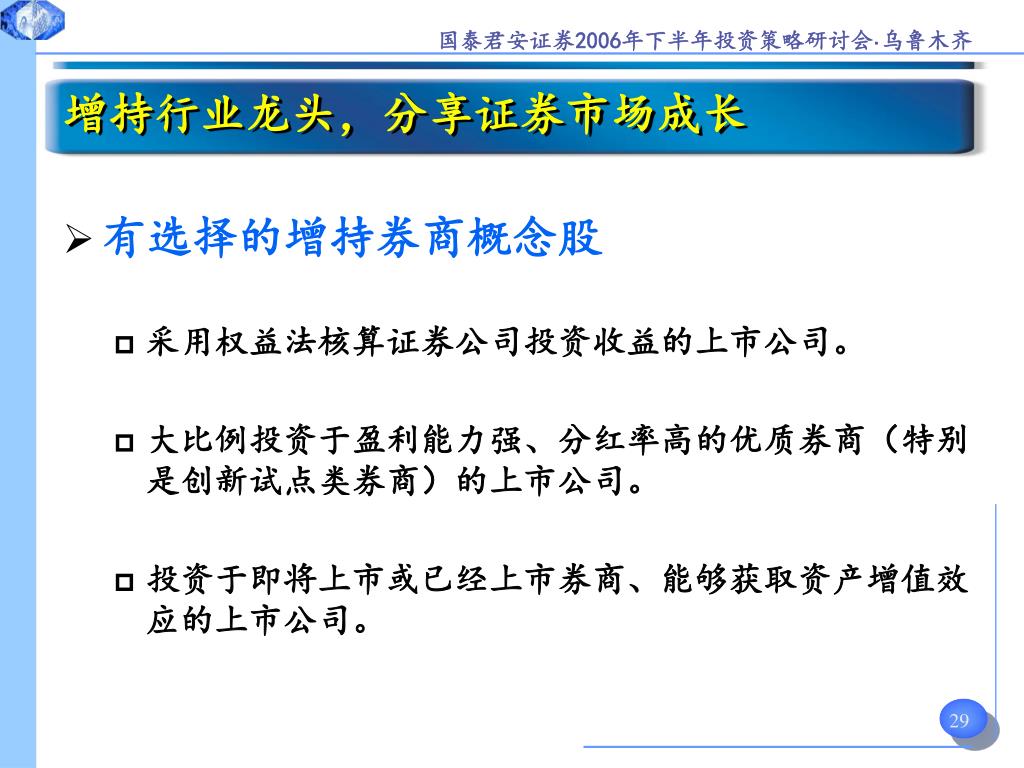 国泰君安证券2006年下半年投资策略研讨会·乌鲁木齐

增持行业龙头，分享证券市场成长

➢ 有选择的增持券商概念股

□ 采用权益法核算证券公司投资收益的上市公司。

□ 大比例投资于盈利能力强、分红率高的优质券商（特别是创新试点类券商）的上市公司。

□ 投资于即将上市或已经上市券商、能够获取资产增值效应的上市公司。

29